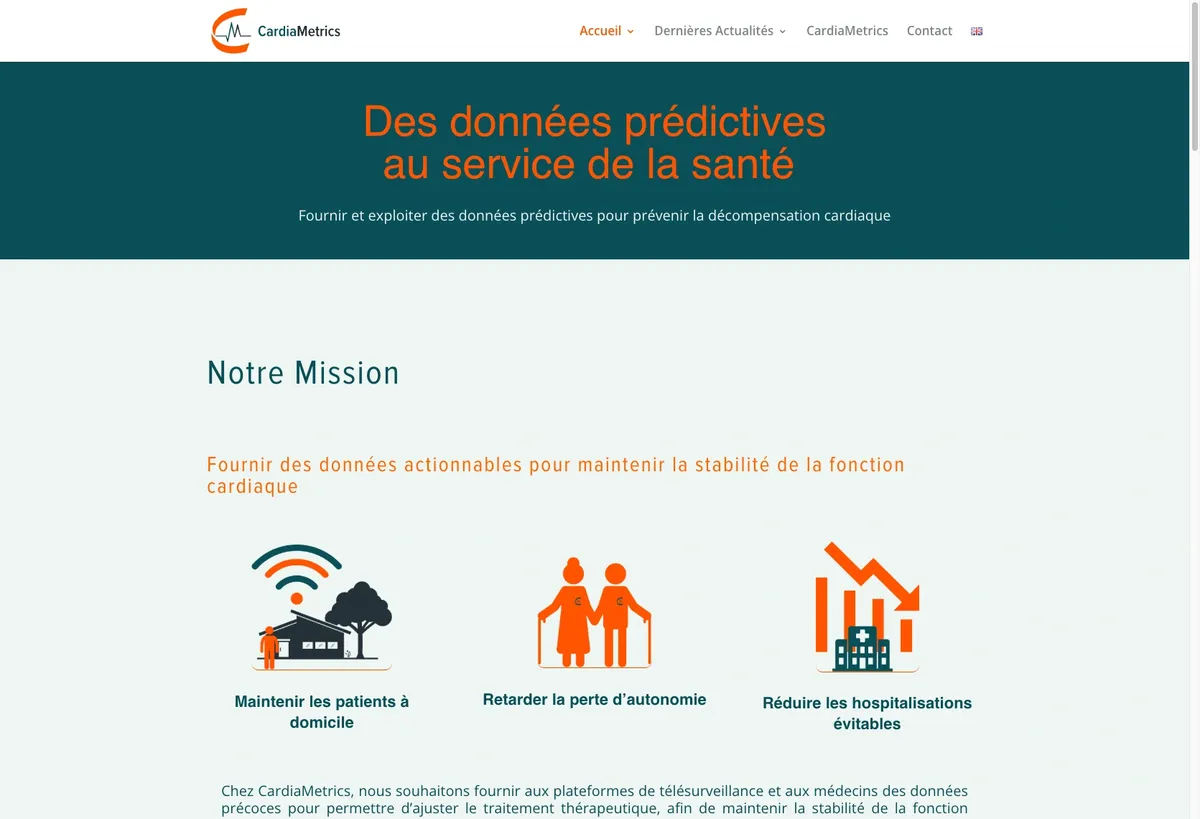 CardiaMetrics

Accueil Dernières Actualités CardiaMetrics Contact

Des données prédictives au service de la santé

Fournir et exploiter des données prédictives pour prévenir la décompensation cardiaque

Notre Mission

Fournir des données actionnables pour maintenir la stabilité de la fonction cardiaque

Maintenir les patients à domicile

Retarder la perte d'autonomie

Réduire les hospitalisations évitables

Chez CardiaMetrics, nous souhaitons fournir aux plateformes de télésurveillance et aux médecins des données précoces pour permettre d'ajuster le traitement thérapeutique, afin de maintenir la stabilité de la fonction